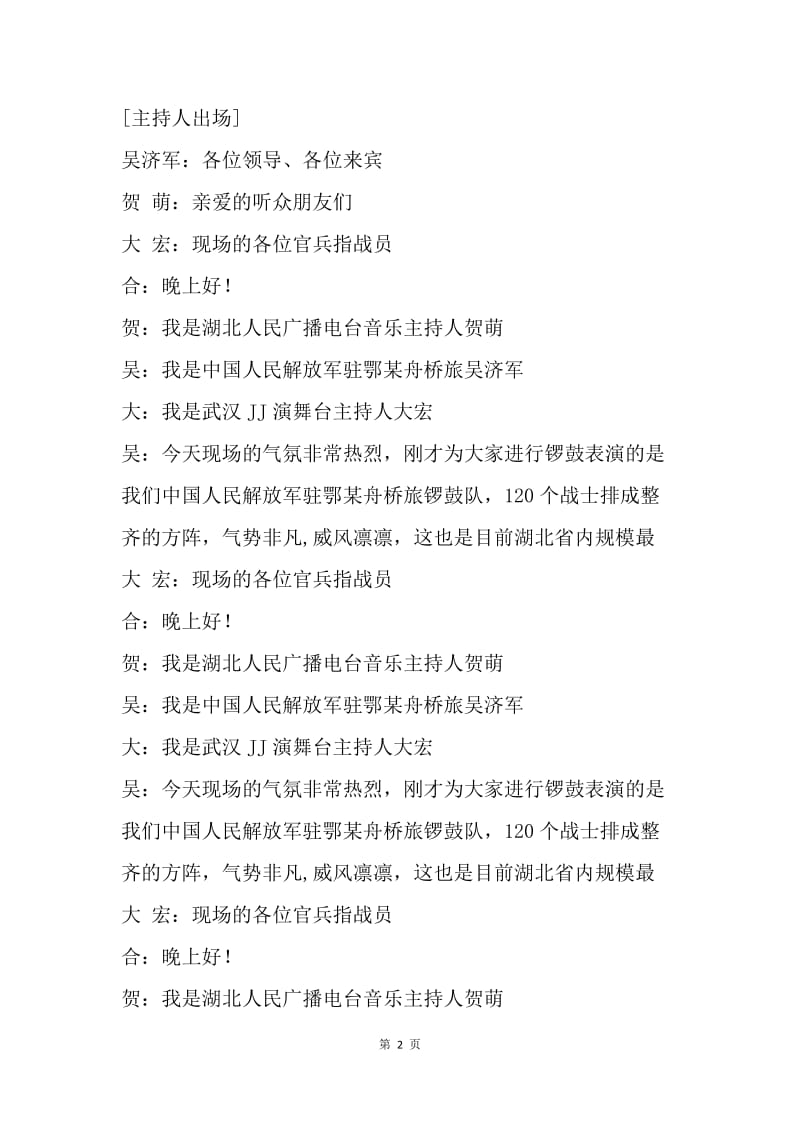 [主持人出场]

吴济军：各位领导、各位来宾

贺 萌：亲爱的听众朋友们

大 宏：现场的各位官兵指战员

合：晚上好！

贺：我是湖北人民广播电台音乐主持人贺萌

吴：我是中国人民解放军驻鄂某舟桥旅吴济军

大：我是武汉 JJ 演舞台主持人大宏

吴：今天现场的气氛非常热烈，刚才为大家进行锣鼓表演的是我们中国人民解放军驻鄂某舟桥旅锣鼓队，120 个战士排成整齐的方阵，气势非凡,威风凛凛，这也是目前湖北省内规模最

大 宏：现场的各位官兵指战员

合：晚上好！

贺：我是湖北人民广播电台音乐主持人贺萌

吴：我是中国人民解放军驻鄂某舟桥旅吴济军

大：我是武汉 JJ 演舞台主持人大宏

吴：今天现场的气氛非常热烈，刚才为大家进行锣鼓表演的是我们中国人民解放军驻鄂某舟桥旅锣鼓队，120 个战士排成整齐的方阵，气势非凡,威风凛凛，这也是目前湖北省内规模最

大 宏：现场的各位官兵指战员

合：晚上好！

贺：我是湖北人民广播电台音乐主持人贺萌

第 2 页